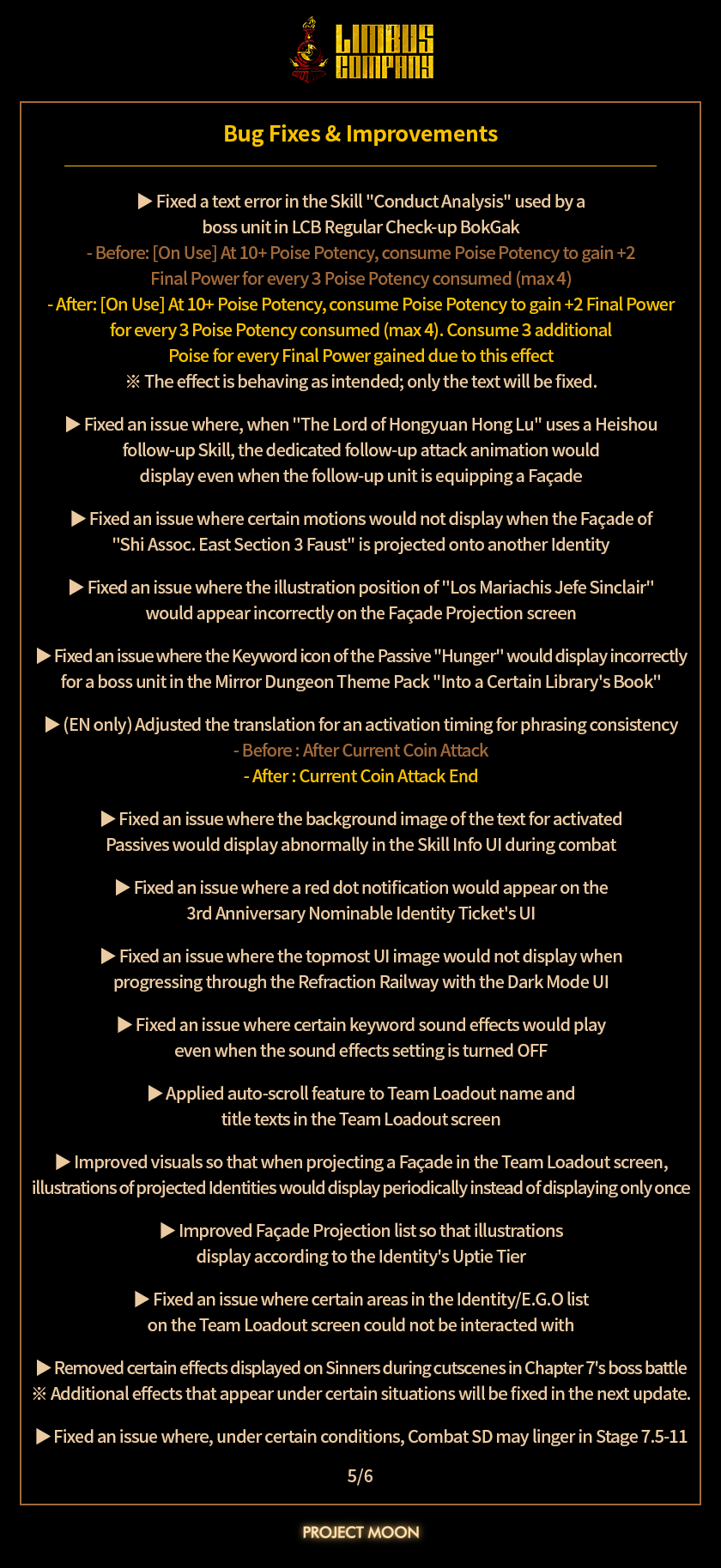 LIMBUS COMPANY

Bug Fixes & Improvements

▶ Fixed a text error in the Skill "Conduct Analysis" used by a boss unit in LCB Regular Check-up BokGak
- Before: [On Use] At 10+ Poise Potency, consume Poise Potency to gain +2 Final Power for every 3 Poise Potency consumed (max 4)
- After: [On Use] At 10+ Poise Potency, consume Poise Potency to gain +2 Final Power for every 3 Poise Potency consumed (max 4). Consume 3 additional Poise for every Final Power gained due to this effect
※ The effect is behaving as intended; only the text will be fixed.

▶ Fixed an issue where, when "The Lord of Hongyuan Hong Lu" uses a Heishou follow-up Skill, the dedicated follow-up attack animation would display even when the follow-up unit is equipping a Façade

▶ Fixed an issue where certain motions would not display when the Façade of "Shi Assoc. East Section 3 Faust" is projected onto another Identity

▶ Fixed an issue where the illustration position of "Los Mariachis Jefe Sinclair" would appear incorrectly on the Façade Projection screen

▶ Fixed an issue where the Keyword icon of the Passive "Hunger" would display incorrectly for a boss unit in the Mirror Dungeon Theme Pack "Into a Certain Library's Book"

▶ (EN only) Adjusted the translation for an activation timing for phrasing consistency
- Before : After Current Coin Attack
- After : Current Coin Attack End

▶ Fixed an issue where the background image of the text for activated Passives would display abnormally in the Skill Info UI during combat

▶ Fixed an issue where a red dot notification would appear on the 3rd Anniversary Nominable Identity Ticket's UI

▶ Fixed an issue where the topmost UI image would not display when progressing through the Refraction Railway with the Dark Mode UI

▶ Fixed an issue where certain keyword sound effects would play even when the sound effects setting is turned OFF

▶ Applied auto-scroll feature to Team Loadout name and title texts in the Team Loadout screen

▶ Improved visuals so that when projecting a Façade in the Team Loadout screen, illustrations of projected Identities would display periodically instead of displaying only once

▶ Improved Façade Projection list so that illustrations display according to the Identity's Uptie Tier

▶ Fixed an issue where certain areas in the Identity/E.G.O list on the Team Loadout screen could not be interacted with

▶ Removed certain effects displayed on Sinners during cutscenes in Chapter 7's boss battle
※ Additional effects that appear under certain situations will be fixed in the next update.

▶ Fixed an issue where, under certain conditions, Combat SD may linger in Stage 7.5-11

5/6

PROJECT MOON